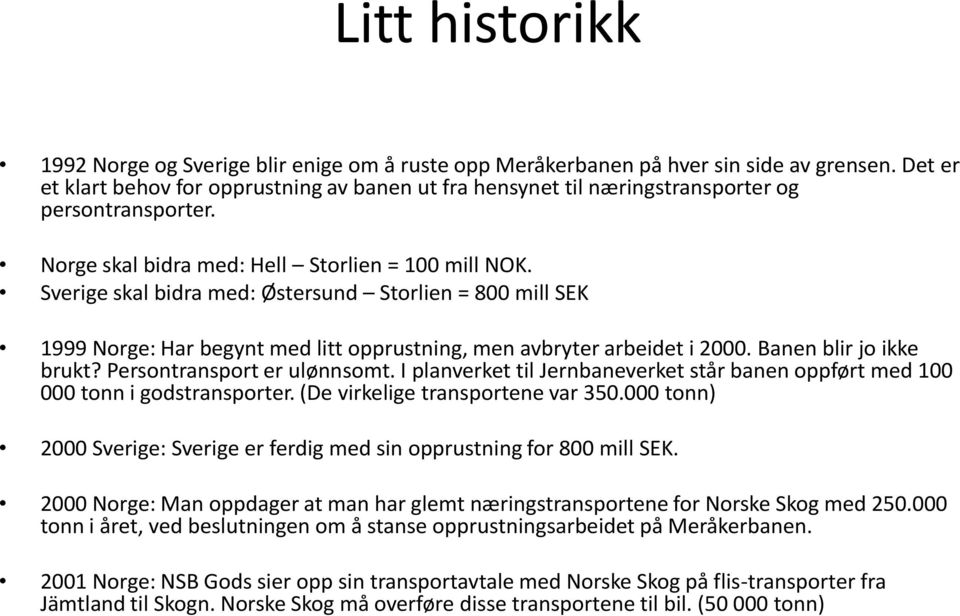 Litt historikk

• 1992 Norge og Sverige blir enige om å ruste opp Meråkerbanen på hver sin side av grensen. Det er et klart behov for opprustning av banen ut fra hensynet til næringstransporter og persontransporter.

• Norge skal bidra med: Hell – Storlien = 100 mill NOK.
• Sverige skal bidra med: Østersund – Storlien = 800 mill SEK

• 1999 Norge: Har begynt med litt opprustning, men avbryter arbeidet i 2000. Banen blir jo ikke brukt? Persontransport er ulønnsomt. I planverket til Jernbaneverket står banen oppført med 100 000 tonn i godstransporter. (De virkelige transportene var 350.000 tonn)

• 2000 Sverige: Sverige er ferdig med sin opprustning for 800 mill SEK.

• 2000 Norge: Man oppdager at man har glemt næringstransportene for Norske Skog med 250.000 tonn i året, ved beslutningen om å stanse opprustningsarbeidet på Meråkerbanen.

• 2001 Norge: NSB Gods sier opp sin transportavtale med Norske Skog på flis-transporter fra Jämtland til Skogn. Norske Skog må overføre disse transportene til bil. (50 000 tonn)